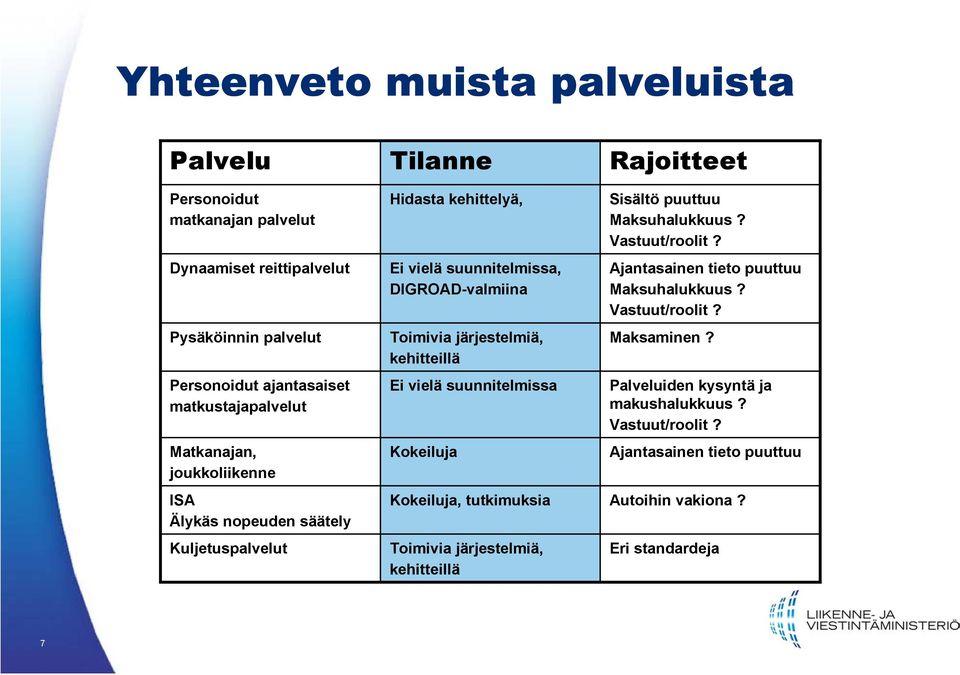 Yhteenveto muista palveluista

| Palvelu | Tilanne | Rajoitteet |
|---|---|---|
| Personoidut matkanajan palvelut | Hidasta kehittelyä, | Sisältö puuttuu Maksuhalukkuus ? Vastuut/roolit ? |
| Dynaamiset reittipalvelut | Ei vielä suunnitelmissa, DIGROAD-valmiina | Ajantasainen tieto puuttuu Maksuhalukkuus ? Vastuut/roolit ? |
| Pysäköinnin palvelut | Toimivia järjestelmiä, kehitteillä | Maksaminen ? |
| Personoidut ajantasaiset matkustajapalvelut | Ei vielä suunnitelmissa | Palveluiden kysyntä ja makushalukkuus ? Vastuut/roolit ? |
| Matkanajan, joukkoliikenne | Kokeiluja | Ajantasainen tieto puuttuu |
| ISA Älykäs nopeuden säätely | Kokeiluja, tutkimuksia | Autoihin vakiona ? |
| Kuljetuspalvelut | Toimivia järjestelmiä, kehitteillä | Eri standardeja |

7

LIIKENNE- JA VIESTINTÄMINISTERIÖ